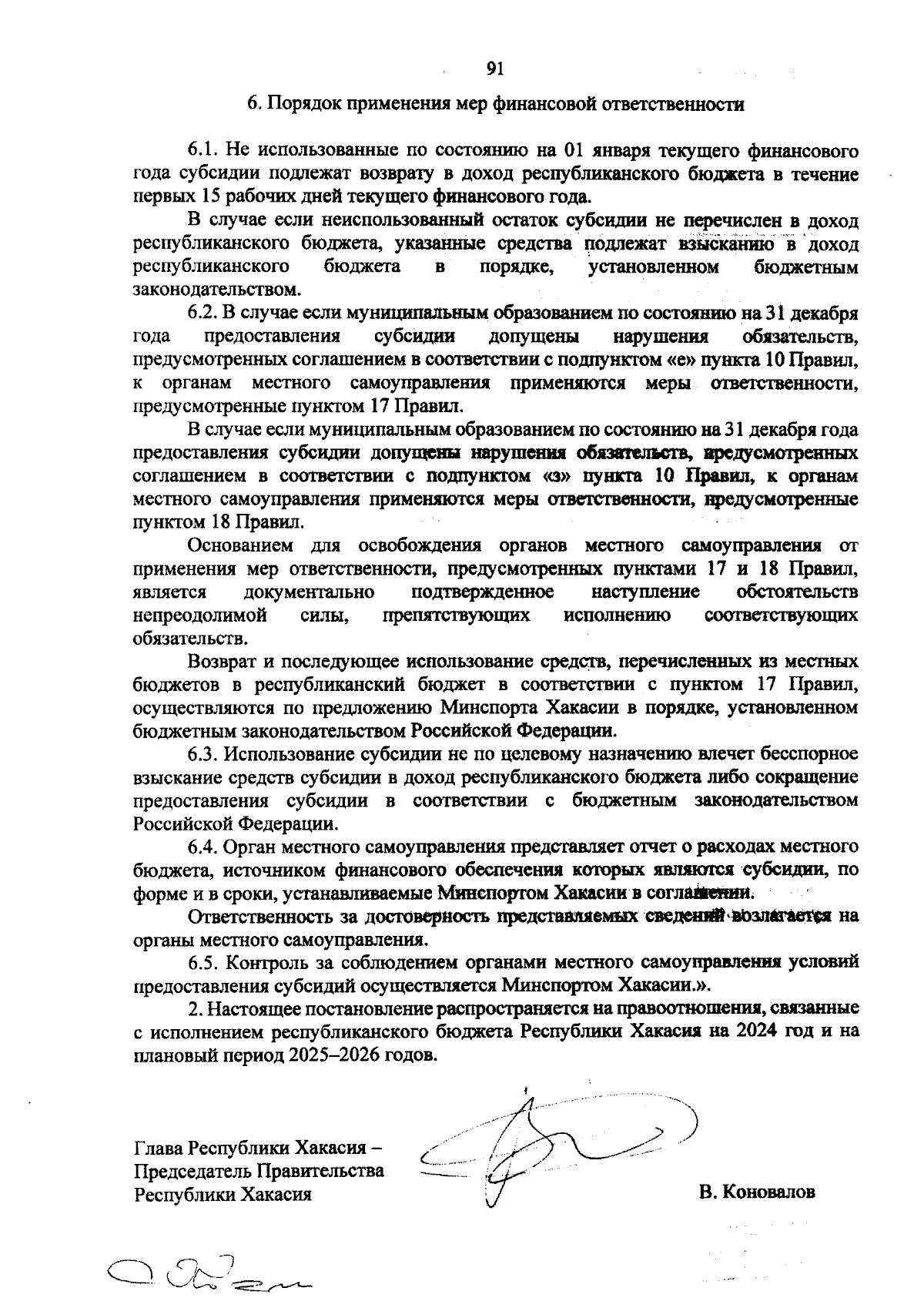 91

6. Порядок применения мер финансовой ответственности

6.1. Не использованные по состоянию на 01 января текущего финансового года субсидии подлежат возврату в доход республиканского бюджета в течение первых 15 рабочих дней текущего финансового года.

В случае если неиспользованный остаток субсидии не перечислен в доход республиканского бюджета, указанные средства подлежат взысканию в доход республиканского бюджета в порядке, установленном бюджетным законодательством.

6.2. В случае если муниципальным образованием по состоянию на 31 декабря года предоставления субсидии допущены нарушения обязательств, предусмотренных соглашением в соответствии с подпунктом «е» пункта 10 Правил, к органам местного самоуправления применяются меры ответственности, предусмотренные пунктом 17 Правил.

В случае если муниципальным образованием по состоянию на 31 декабря года предоставления субсидии допущены нарушения обязательств, предусмотренных соглашением в соответствии с подпунктом «з» пункта 10 Правил, к органам местного самоуправления применяются меры ответственности, предусмотренные пунктом 18 Правил.

Основанием для освобождения органов местного самоуправления от применения мер ответственности, предусмотренных пунктами 17 и 18 Правил, является документально подтвержденное наступление обстоятельств непреодолимой силы, препятствующих исполнению соответствующих обязательств.

Возврат и последующее использование средств, перечисленных из местных бюджетов в республиканский бюджет в соответствии с пунктом 17 Правил, осуществляются по предложению Минспорта Хакасии в порядке, установленном бюджетным законодательством Российской Федерации.

6.3. Использование субсидии не по целевому назначению влечет бесспорное взыскание средств субсидии в доход республиканского бюджета либо сокращение предоставления субсидии в соответствии с бюджетным законодательством Российской Федерации.

6.4. Орган местного самоуправления представляет отчет о расходах местного бюджета, источником финансового обеспечения которых являются субсидии, по форме и в сроки, устанавливаемые Минспортом Хакасии в соглашении.

Ответственность за достоверность представляемых сведений возлагается на органы местного самоуправления.

6.5. Контроль за соблюдением органами местного самоуправления условий предоставления субсидий осуществляется Минспортом Хакасии.».

2. Настоящее постановление распространяется на правоотношения, связанные с исполнением республиканского бюджета Республики Хакасия на 2024 год и на плановый период 2025–2026 годов.

Глава Республики Хакасия –
Председатель Правительства
Республики Хакасия

В. Коновалов